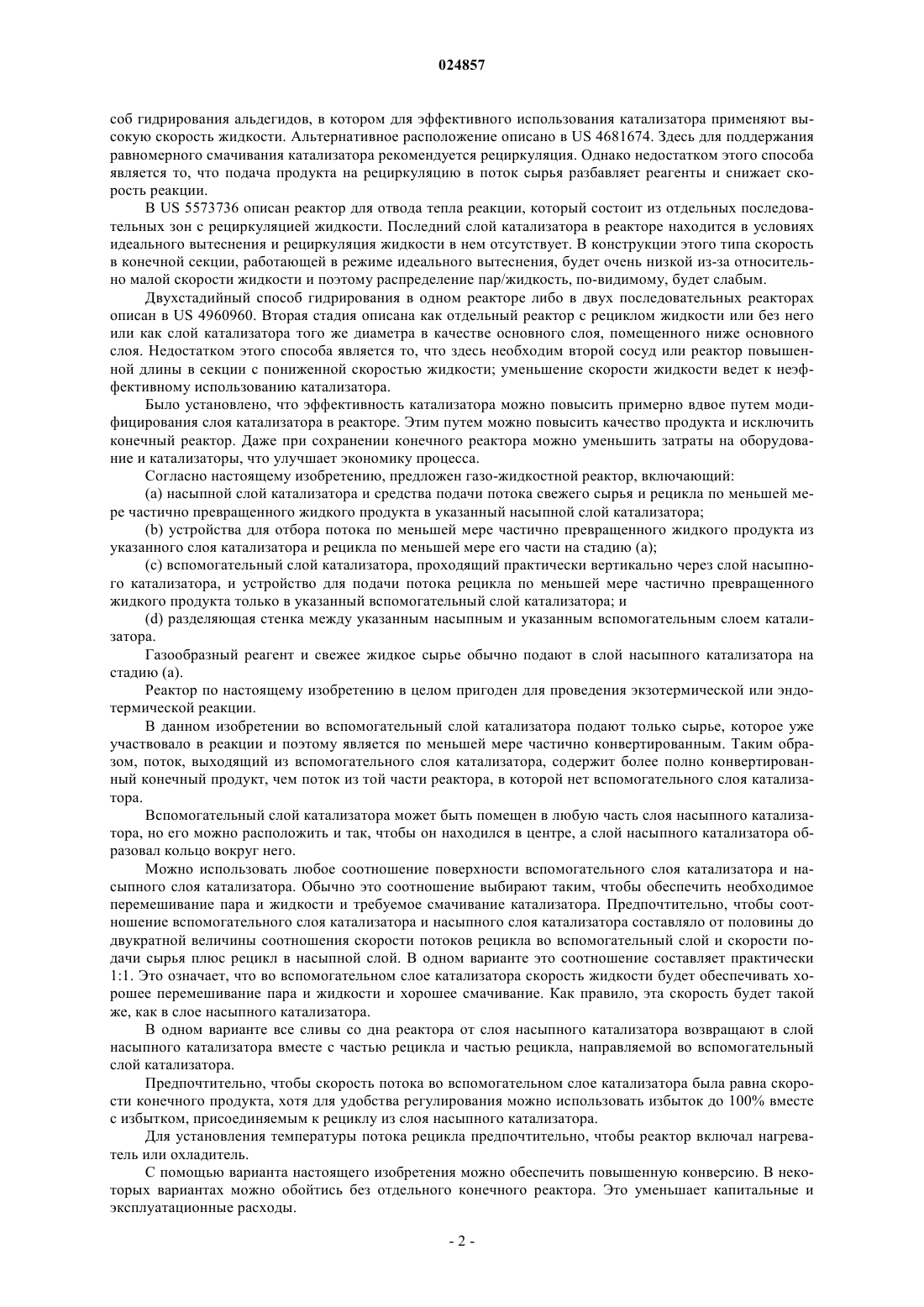 024857

соб гидрирования альдегидов, в котором для эффективного использования катализатора применяют высокую скорость жидкости. Альтернативное расположение описано в US 4681674. Здесь для поддержания равномерного смачивания катализатора рекомендуется рециркуляция. Однако недостатком этого способа является то, что подача продукта на рециркуляцию в поток сырья разбавляет реагенты и снижает скорость реакции.

В US 5573736 описан реактор для отвода тепла реакции, который состоит из отдельных последовательных зон с рециркуляцией жидкости. Последний слой катализатора в реакторе находится в условиях идеального вытеснения и рециркуляция жидкости в нем отсутствует. В конструкции этого типа скорость в конечной секции, работающей в режиме идеального вытеснения, будет очень низкой из-за относительно малой скорости жидкости и поэтому распределение пар/жидкость, по-видимому, будет слабым.

Двухстадийный способ гидрирования в одном реакторе либо в двух последовательных реакторах описан в US 4960960. Вторая стадия описана как отдельный реактор с рециклом жидкости или без него или как слой катализатора того же диаметра в качестве основного слоя, помещенного ниже основного слоя. Недостатком этого способа является то, что здесь необходим второй сосуд или реактор повышенной длины в секции с пониженной скоростью жидкости; уменьшение скорости жидкости ведет к неэффективному использованию катализатора.

Было установлено, что эффективность катализатора можно повысить примерно вдвое путем модифицирования слоя катализатора в реакторе. Этим путем можно повысить качество продукта и исключить конечный реактор. Даже при сохранении конечного реактора можно уменьшить затраты на оборудование и катализаторы, что улучшает экономику процесса.

Согласно настоящему изобретению, предложен газо-жидкостной реактор, включающий:

(a) насыпной слой катализатора и средства подачи потока свежего сырья и рецикла по меньшей мере частично превращенного жидкого продукта в указанный насыпной слой катализатора;

(b) устройства для отбора потока по меньшей мере частично превращенного жидкого продукта из указанного слоя катализатора и рецикла по меньшей мере его части на стадию (a);

(c) вспомогательный слой катализатора, проходящий практически вертикально через слой насыпного катализатора, и устройство для подачи потока рецикла по меньшей мере частично превращенного жидкого продукта только в указанный вспомогательный слой катализатора; и

(d) разделяющая стенка между указанным насыпным и указанным вспомогательным слоем катализатора.

Газообразный реагент и свежее жидкое сырье обычно подают в слой насыпного катализатора на стадию (a).

Реактор по настоящему изобретению в целом пригоден для проведения экзотермической или эндотермической реакции.

В данном изобретении во вспомогательный слой катализатора подают только сырье, которое уже участвовало в реакции и поэтому является по меньшей мере частично конвертированным. Таким образом, поток, выходящий из вспомогательного слоя катализатора, содержит более полно конвертированный конечный продукт, чем поток из той части реактора, в которой нет вспомогательного слоя катализатора.

Вспомогательный слой катализатора может быть помещен в любую часть слоя насыпного катализатора, но его можно расположить и так, чтобы он находился в центре, а слой насыпного катализатора образовал кольцо вокруг него.

Можно использовать любое соотношение поверхности вспомогательного слоя катализатора и насыпного слоя катализатора. Обычно это соотношение выбирают таким, чтобы обеспечить необходимое перемешивание пара и жидкости и требуемое смачивание катализатора. Предпочтительно, чтобы соотношение вспомогательного слоя катализатора и насыпного слоя катализатора составляло от половины до двукратной величины соотношения скорости потоков рецикла во вспомогательный слой и скорости подачи сырья плюс рецикл в насыпной слой. В одном варианте это соотношение составляет практически 1:1. Это означает, что во вспомогательном слое катализатора скорость жидкости будет обеспечивать хорошее перемешивание пара и жидкости и хорошее смачивание. Как правило, эта скорость будет такой же, как в слое насыпного катализатора.

В одном варианте все сливы со дна реактора от слоя насыпного катализатора возвращают в слой насыпного катализатора вместе с частью рецикла и частью рецикла, направляемой во вспомогательный слой катализатора.

Предпочтительно, чтобы скорость потока во вспомогательном слое катализатора была равна скорости конечного продукта, хотя для удобства регулирования можно использовать избыток до 100% вместе с избытком, присоединяемым к рециклу из слоя насыпного катализатора.

Для установления температуры потока рецикла предпочтительно, чтобы реактор включал нагреватель или охладитель.

С помощью варианта настоящего изобретения можно обеспечить повышенную конверсию. В некоторых вариантах можно обойтись без отдельного конечного реактора. Это уменьшает капитальные и эксплуатационные расходы.

- 2 -